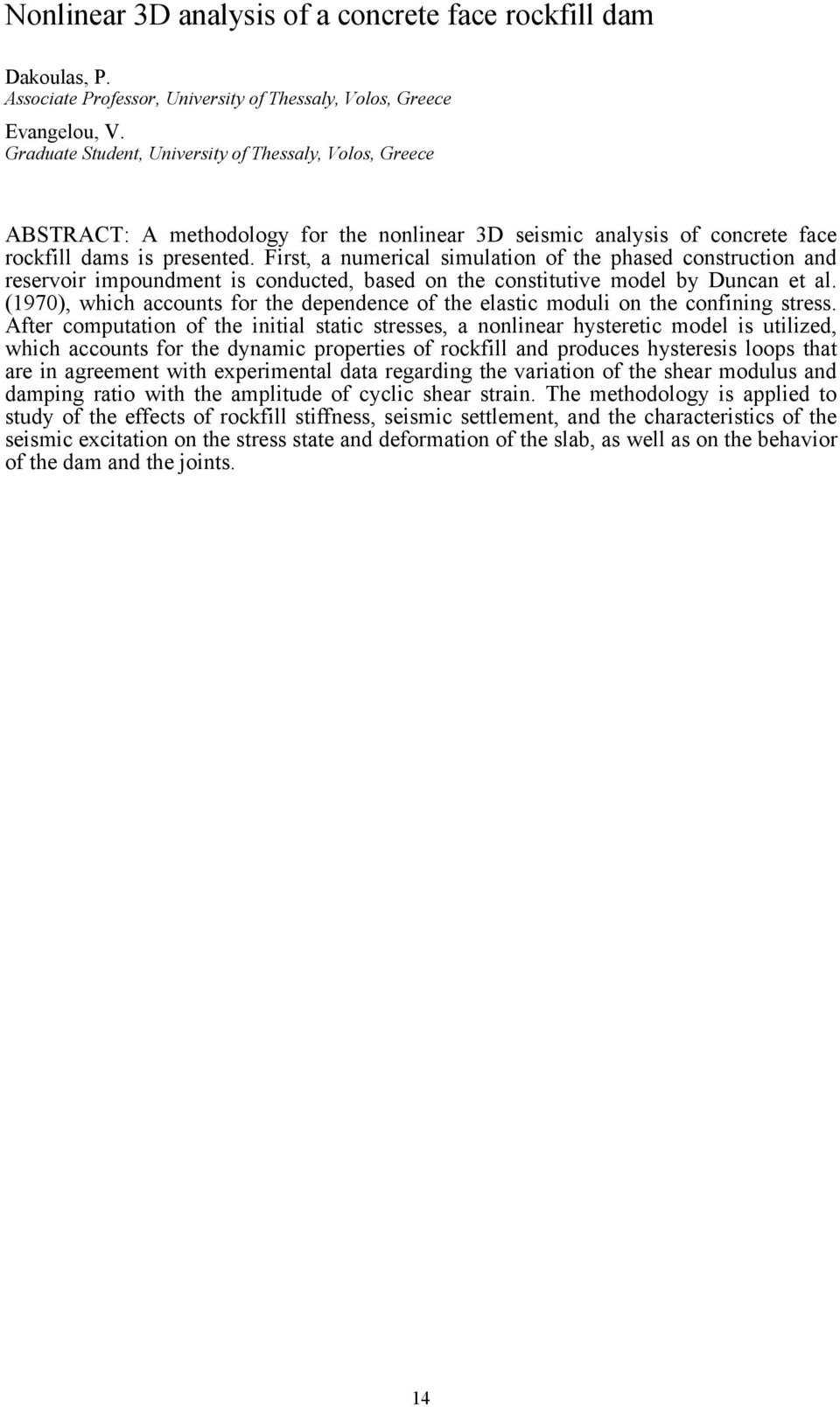 Nonlinear 3D analysis of a concrete face rockfill dam

Dakoulas, P.
Associate Professor, University of Thessaly, Volos, Greece

Evangelou, V.
Graduate Student, University of Thessaly, Volos, Greece

ABSTRACT: A methodology for the nonlinear 3D seismic analysis of concrete face rockfill dams is presented. First, a numerical simulation of the phased construction and reservoir impoundment is conducted, based on the constitutive model by Duncan et al. (1970), which accounts for the dependence of the elastic moduli on the confining stress. After computation of the initial static stresses, a nonlinear hysteretic model is utilized, which accounts for the dynamic properties of rockfill and produces hysteresis loops that are in agreement with experimental data regarding the variation of the shear modulus and damping ratio with the amplitude of cyclic shear strain. The methodology is applied to study of the effects of rockfill stiffness, seismic settlement, and the characteristics of the seismic excitation on the stress state and deformation of the slab, as well as on the behavior of the dam and the joints.

14